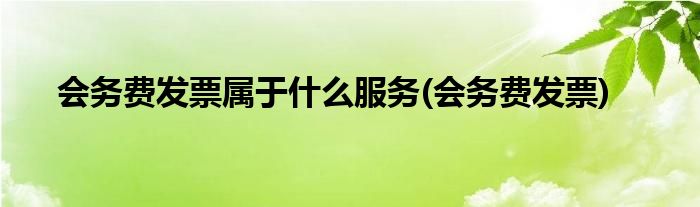 会务费发票属于什么服务(会务费发票)